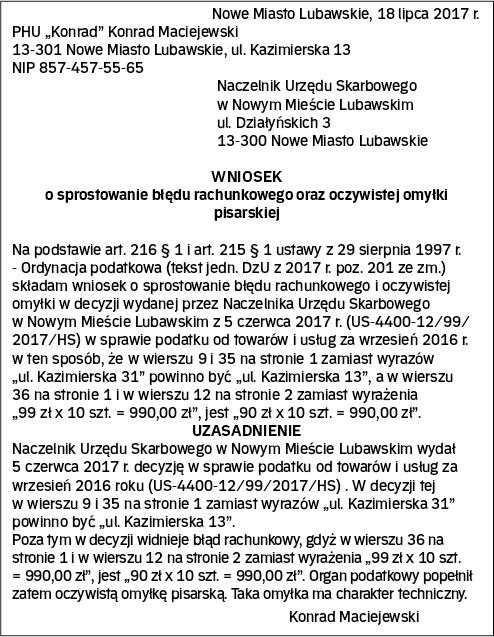 Nowe Miasto Lubawskie, 18 lipca 2017 r.

PHU „Konrad” Konrad Maciejewski
13-301 Nowe Miasto Lubawskie, ul. Kazimierska 13
NIP 857-457-55-65

Naczelnik Urzędu Skarbowego
w Nowym Mieście Lubawskim
ul. Działyńskich 3
13-300 Nowe Miasto Lubawskie

WNIOSEK
o sprostowanie błędu rachunkowego oraz oczywistej omyłki pisarskiej

Na podstawie art. 216 § 1 i art. 215 § 1 ustawy z 29 sierpnia 1997 r. - Ordynacja podatkowa (tekst jedn. DzU z 2017 r. poz. 201 ze zm.) składam wniosek o sprostowanie błędu rachunkowego i oczywistej omyłki w decyzji wydanej przez Naczelnika Urzędu Skarbowego w Nowym Mieście Lubawskim z 5 czerwca 2017 r. (US-4400-12/99/2017/HS) w sprawie podatku od towarów i usług za wrzesień 2016 r. w ten sposób, że w wierszu 9 i 35 na stronie 1 zamiast wyrazów „ul. Kazimierska 31” powinno być „ul. Kazimierska 13”, a w wierszu 36 na stronie 1 i w wierszu 12 na stronie 2 zamiast wyrażenia „99 zł x 10 szt. = 990,00 zł”, jest „90 zł x 10 szt. = 990,00 zł”.

UZASADNIENIE

Naczelnik Urzędu Skarbowego w Nowym Mieście Lubawskim wydał 5 czerwca 2017 r. decyzję w sprawie podatku od towarów i usług za wrzesień 2016 roku (US-4400-12/99/2017/HS) . W decyzji tej w wierszu 9 i 35 na stronie 1 zamiast wyrazów „ul. Kazimierska 31” powinno być „ul. Kazimierska 13”.
Poza tym w decyzji widnieje błąd rachunkowy, gdyż w wierszu 36 na stronie 1 i w wierszu 12 na stronie 2 zamiast wyrażenia „99 zł x 10 szt. = 990,00 zł”, jest „90 zł x 10 szt. = 990,00 zł”. Organ podatkowy popełnił zatem oczywistą omyłkę pisarską. Taka omyłka ma charakter techniczny.

Konrad Maciejewski